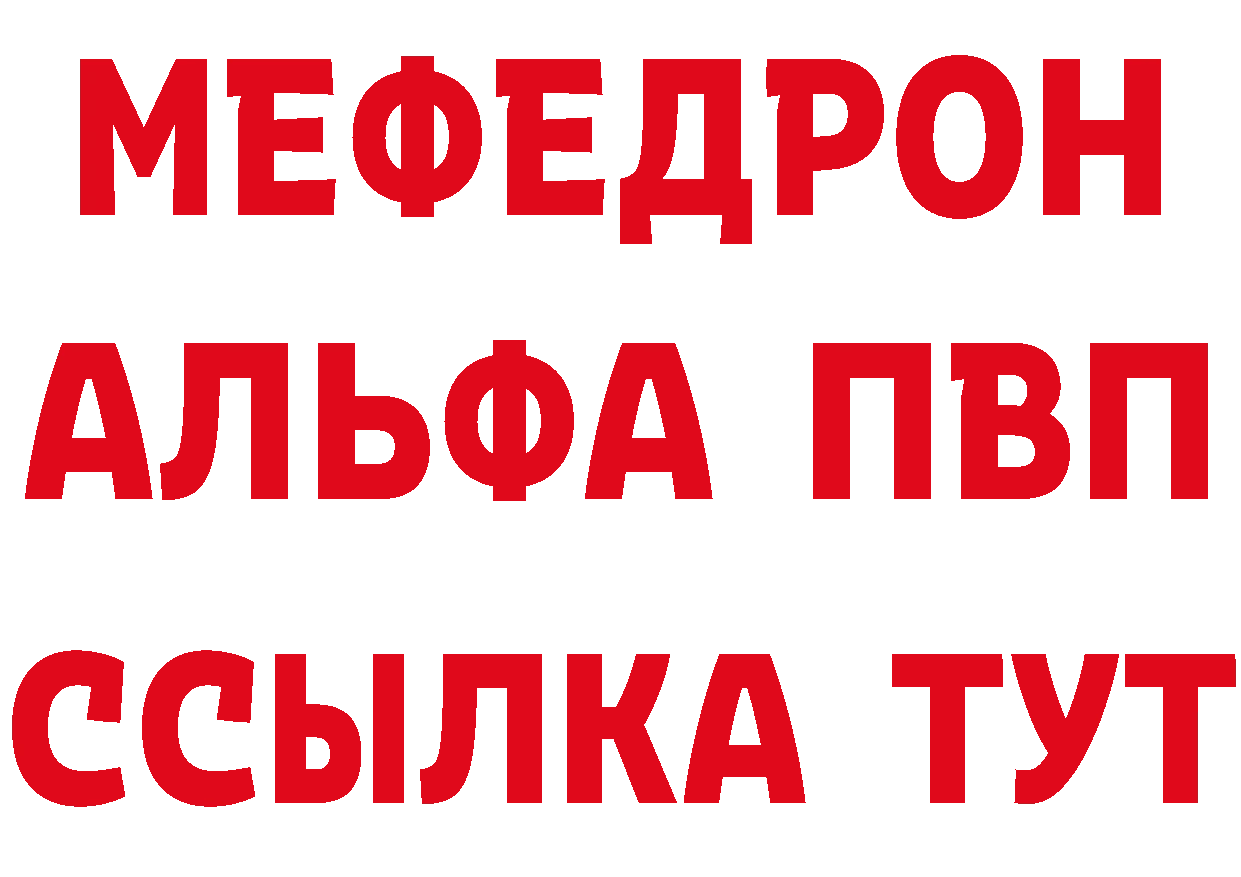 МЕФЕДРОН
АЛЬФА ПВП
ССЫЛКА ТУТ